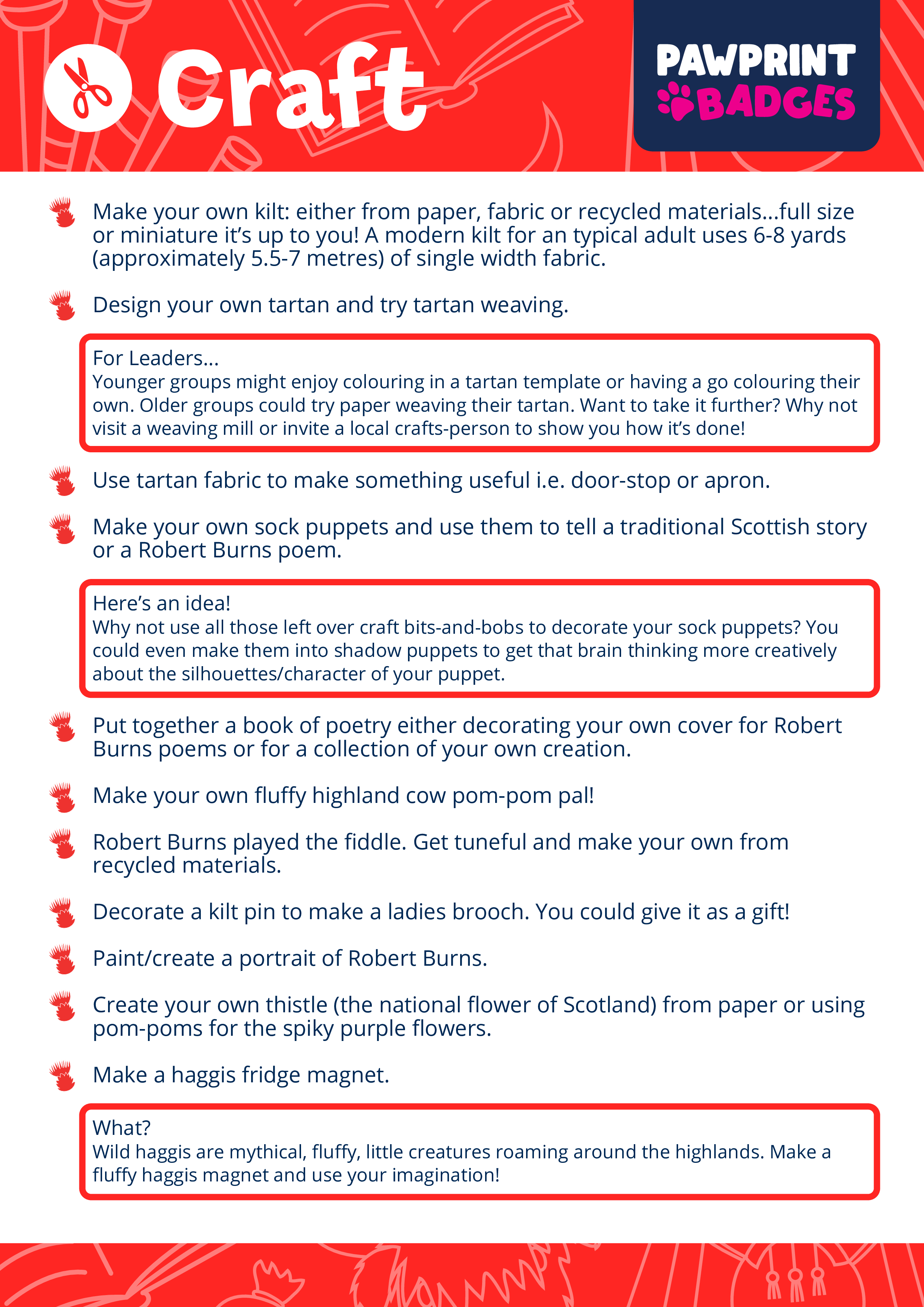 Craft

PAWPRINT BADGES

Make your own kilt: either from paper, fabric or recycled materials...full size or miniature it's up to you! A modern kilt for an typical adult uses 6-8 yards (approximately 5.5-7 metres) of single width fabric.

Design your own tartan and try tartan weaving.

For Leaders...
Younger groups might enjoy colouring in a tartan template or having a go colouring their own. Older groups could try paper weaving their tartan. Want to take it further? Why not visit a weaving mill or invite a local crafts-person to show you how it's done!

Use tartan fabric to make something useful i.e. door-stop or apron.

Make your own sock puppets and use them to tell a traditional Scottish story or a Robert Burns poem.

Here's an idea!
Why not use all those left over craft bits-and-bobs to decorate your sock puppets? You could even make them into shadow puppets to get that brain thinking more creatively about the silhouettes/character of your puppet.

Put together a book of poetry either decorating your own cover for Robert Burns poems or for a collection of your own creation.

Make your own fluffy highland cow pom-pom pal!

Robert Burns played the fiddle. Get tuneful and make your own from recycled materials.

Decorate a kilt pin to make a ladies brooch. You could give it as a gift!

Paint/create a portrait of Robert Burns.

Create your own thistle (the national flower of Scotland) from paper or using pom-poms for the spiky purple flowers.

Make a haggis fridge magnet.

What?
Wild haggis are mythical, fluffy, little creatures roaming around the highlands. Make a fluffy haggis magnet and use your imagination!